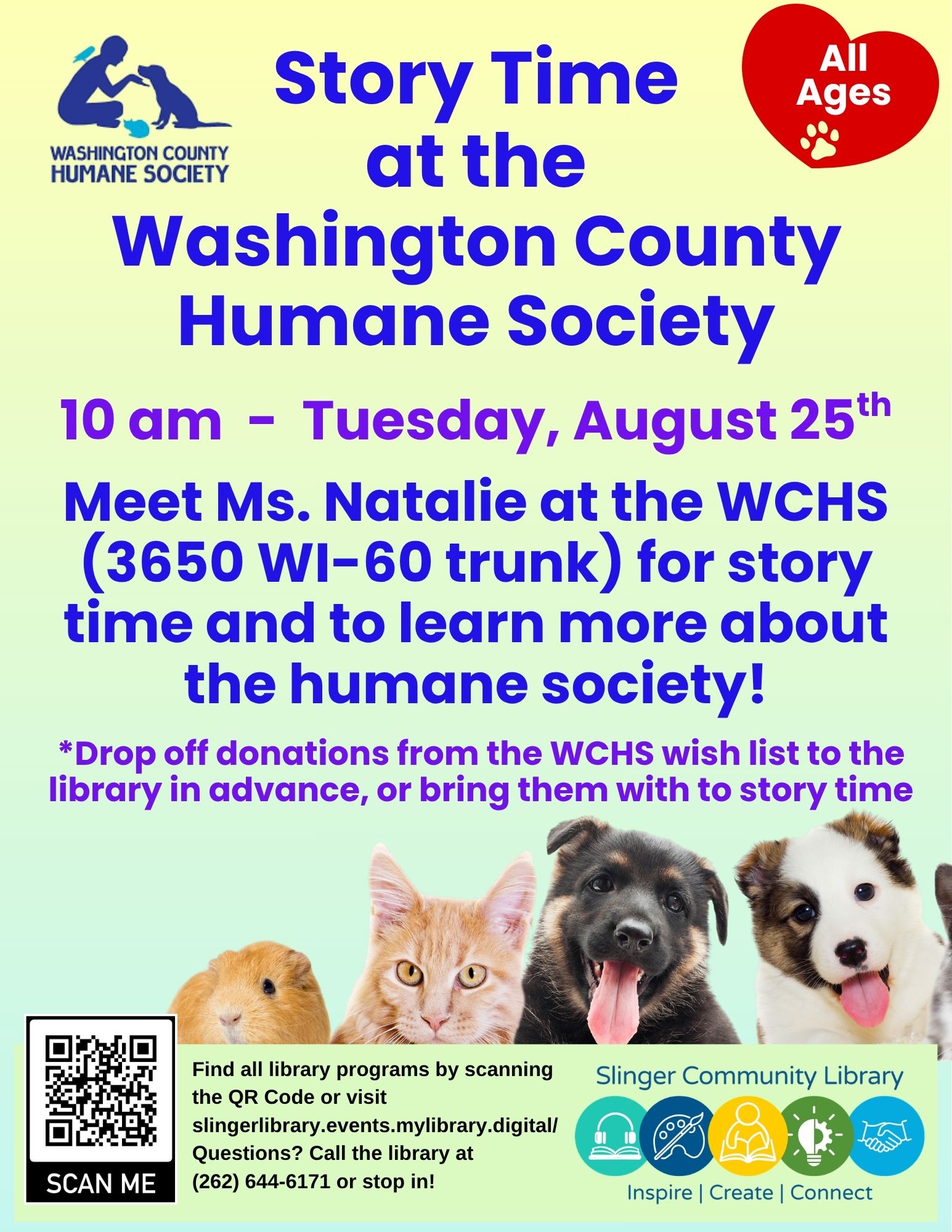 WASHINGTON COUNTY
HUMANE SOCIETY

Story Time
at the
Washington County
Humane Society

All Ages

10 am - Tuesday, August 25th

Meet Ms. Natalie at the WCHS (3650 WI-60 trunk) for story time and to learn more about the humane society!

*Drop off donations from the WCHS wish list to the library in advance, or bring them with to story time

SCAN ME

Find all library programs by scanning the QR Code or visit slingerlibrary.events.mylibrary.digital/ Questions? Call the library at (262) 644-6171 or stop in!

Slinger Community Library
Inspire | Create | Connect